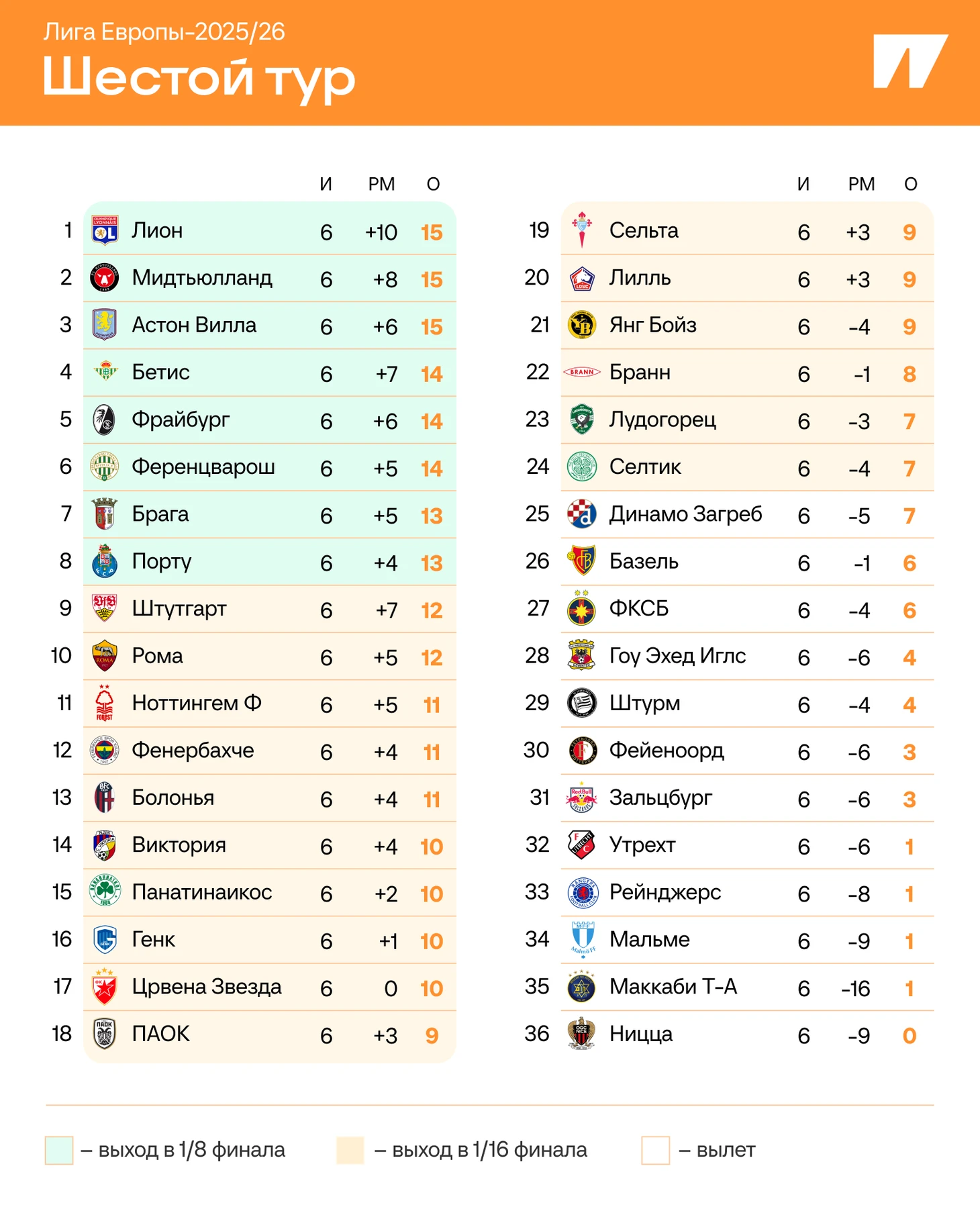 Лига Европы-2025/26
Шестой тур

| | | И | РМ | О |
|---|---|---|---|---|
| 1 | Лион | 6 | +10 | 15 |
| 2 | Мидтьюлланд | 6 | +8 | 15 |
| 3 | Астон Вилла | 6 | +6 | 15 |
| 4 | Бетис | 6 | +7 | 14 |
| 5 | Фрайбург | 6 | +6 | 14 |
| 6 | Ференцварош | 6 | +5 | 14 |
| 7 | Брага | 6 | +5 | 13 |
| 8 | Порту | 6 | +4 | 13 |
| 9 | Штутгарт | 6 | +7 | 12 |
| 10 | Рома | 6 | +5 | 12 |
| 11 | Ноттингем Ф | 6 | +5 | 11 |
| 12 | Фенербахче | 6 | +4 | 11 |
| 13 | Болонья | 6 | +4 | 11 |
| 14 | Виктория | 6 | +4 | 10 |
| 15 | Панатинаикос | 6 | +2 | 10 |
| 16 | Генк | 6 | +1 | 10 |
| 17 | Црвена Звезда | 6 | 0 | 10 |
| 18 | ПАОК | 6 | +3 | 9 |

| | | И | РМ | О |
|---|---|---|---|---|
| 19 | Сельта | 6 | +3 | 9 |
| 20 | Лилль | 6 | +3 | 9 |
| 21 | Янг Бойз | 6 | -4 | 9 |
| 22 | Бранн | 6 | -1 | 8 |
| 23 | Лудогорец | 6 | -3 | 7 |
| 24 | Селтик | 6 | -4 | 7 |
| 25 | Динамо Загреб | 6 | -5 | 7 |
| 26 | Базель | 6 | -1 | 6 |
| 27 | ФКСБ | 6 | -4 | 6 |
| 28 | Гоу Эхед Иглс | 6 | -6 | 4 |
| 29 | Штурм | 6 | -4 | 4 |
| 30 | Фейеноорд | 6 | -6 | 3 |
| 31 | Зальцбург | 6 | -6 | 3 |
| 32 | Утрехт | 6 | -6 | 1 |
| 33 | Рейнджерс | 6 | -8 | 1 |
| 34 | Мальме | 6 | -9 | 1 |
| 35 | Маккаби Т-А | 6 | -16 | 1 |
| 36 | Ницца | 6 | -9 | 0 |

– выход в 1/8 финала
– выход в 1/16 финала
– вылет